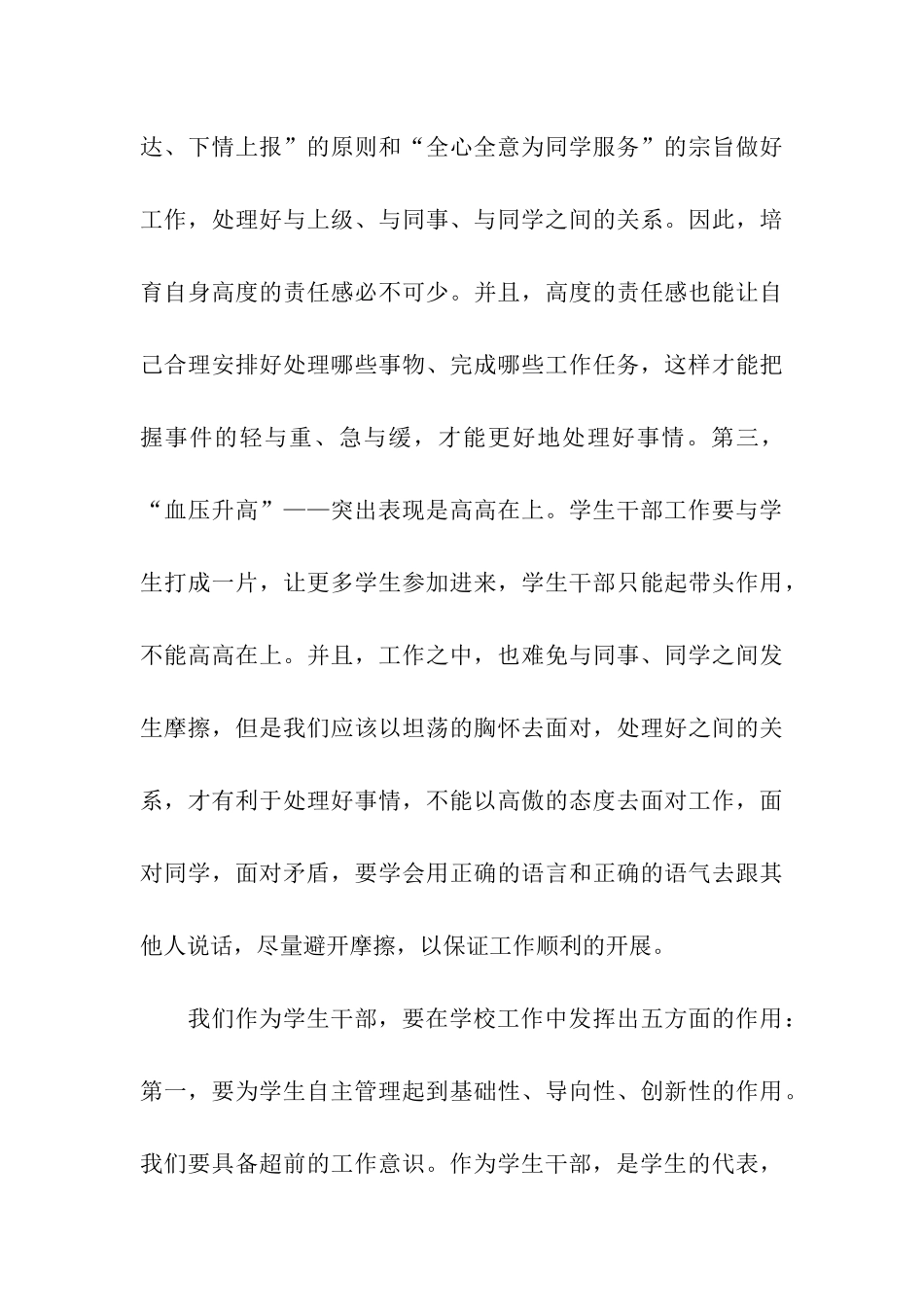 达、下情上报”的原则和“全心全意为同学服务”的宗旨做好工作，处理好与上级、与同事、与同学之间的关系。因此，培育自身高度的责任感必不可少。并且，高度的责任感也能让自己合理安排好处理哪些事物、完成哪些工作任务，这样才能把握事件的轻与重、急与缓，才能更好地处理好事情。第三，“血压升高”——突出表现是高高在上。学生干部工作要与学生打成一片，让更多学生参加进来，学生干部只能起带头作用，不能高高在上。并且，工作之中，也难免与同事、同学之间发生摩擦，但是我们应该以坦荡的胸怀去面对，处理好之间的关系，才有利于处理好事情，不能以高傲的态度去面对工作，面对同学，面对矛盾，要学会用正确的语言和正确的语气去跟其他人说话，尽量避开摩擦，以保证工作顺利的开展。

我们作为学生干部，要在学校工作中发挥出五方面的作用：第一，要为学生自主管理起到基础性、导向性、创新性的作用。我们要具备超前的工作意识。作为学生干部，是学生的代表，